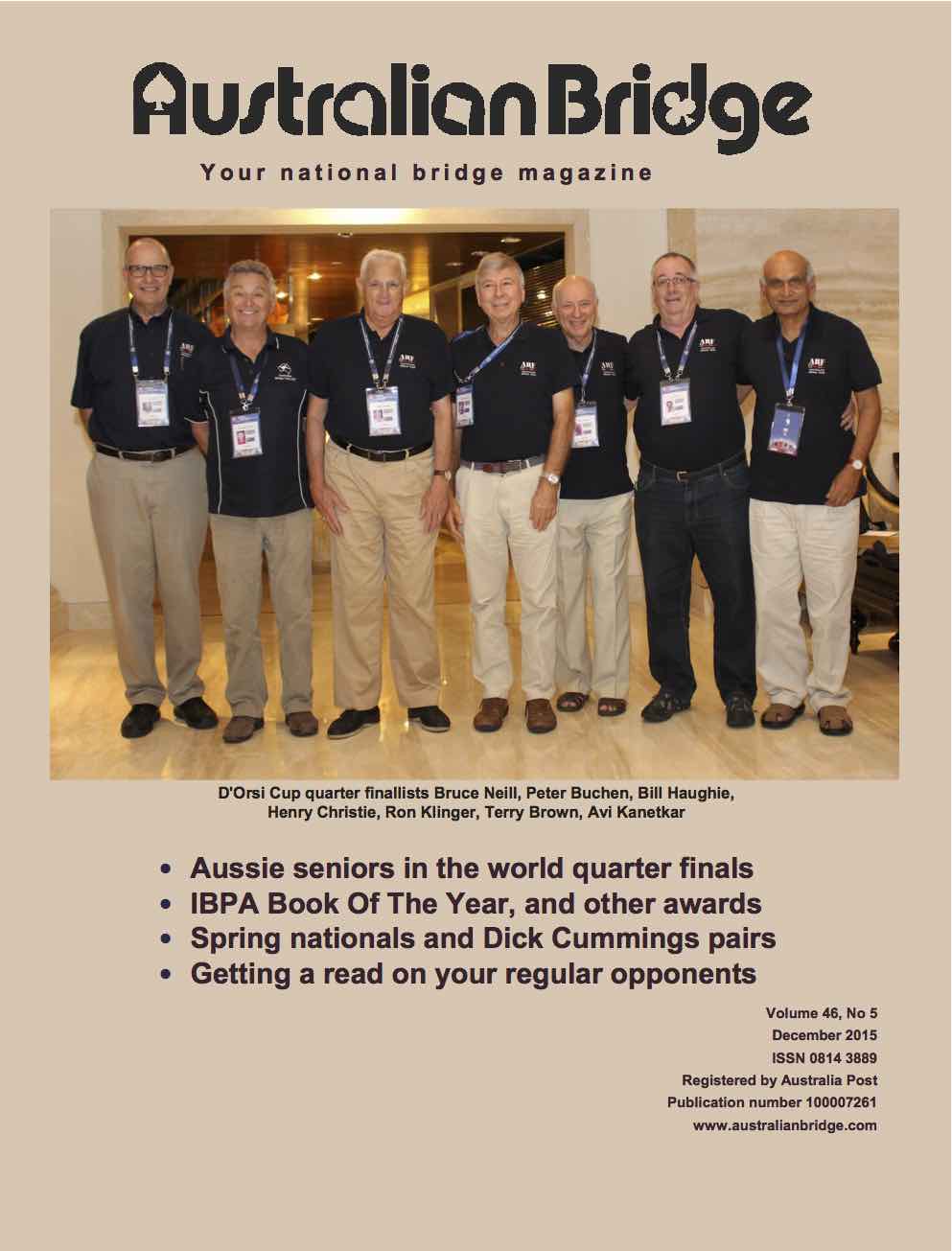 Australian Bridge

Your national bridge magazine

D'Orsi Cup quarter finallists Bruce Neill, Peter Buchen, Bill Haughie, Henry Christie, Ron Klinger, Terry Brown, Avi Kanetkar

• Aussie seniors in the world quarter finals
• IBPA Book Of The Year, and other awards
• Spring nationals and Dick Cummings pairs
• Getting a read on your regular opponents

Volume 46, No 5
December 2015
ISSN 0814 3889
Registered by Australia Post
Publication number 100007261
www.australianbridge.com